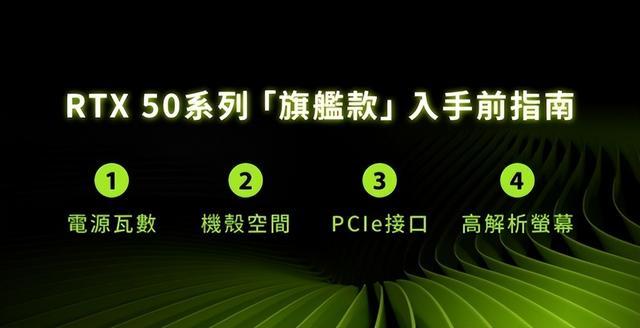 RTX 50系列「旗艦款」入手前指南

1
電源瓦數

2
機殼空間

3
PCIe接口

4
高解析螢幕